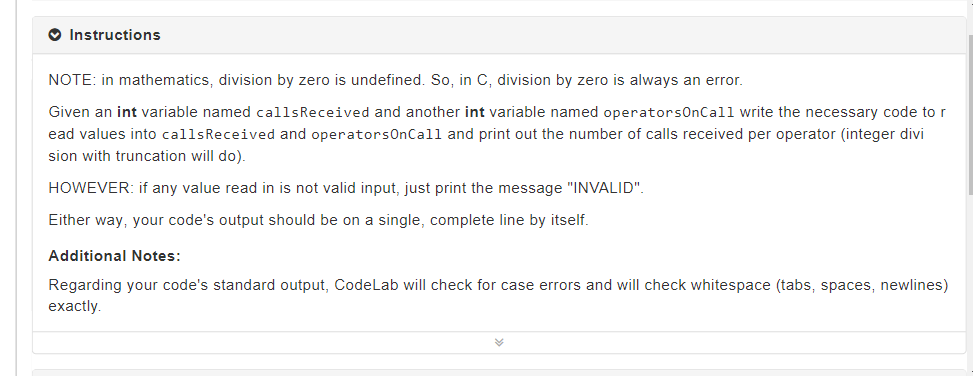 Instructions

NOTE: in mathematics, division by zero is undefined. So, in C, division by zero is always an error.

Given an int variable named callsReceived and another int variable named operatorsOnCall write the necessary code to read values into callsReceived and operatorsOnCall and print out the number of calls received per operator (integer division with truncation will do).

HOWEVER: if any value read in is not valid input, just print the message "INVALID".

Either way, your code's output should be on a single, complete line by itself.

Additional Notes:

Regarding your code's standard output, CodeLab will check for case errors and will check whitespace (tabs, spaces, newlines) exactly.